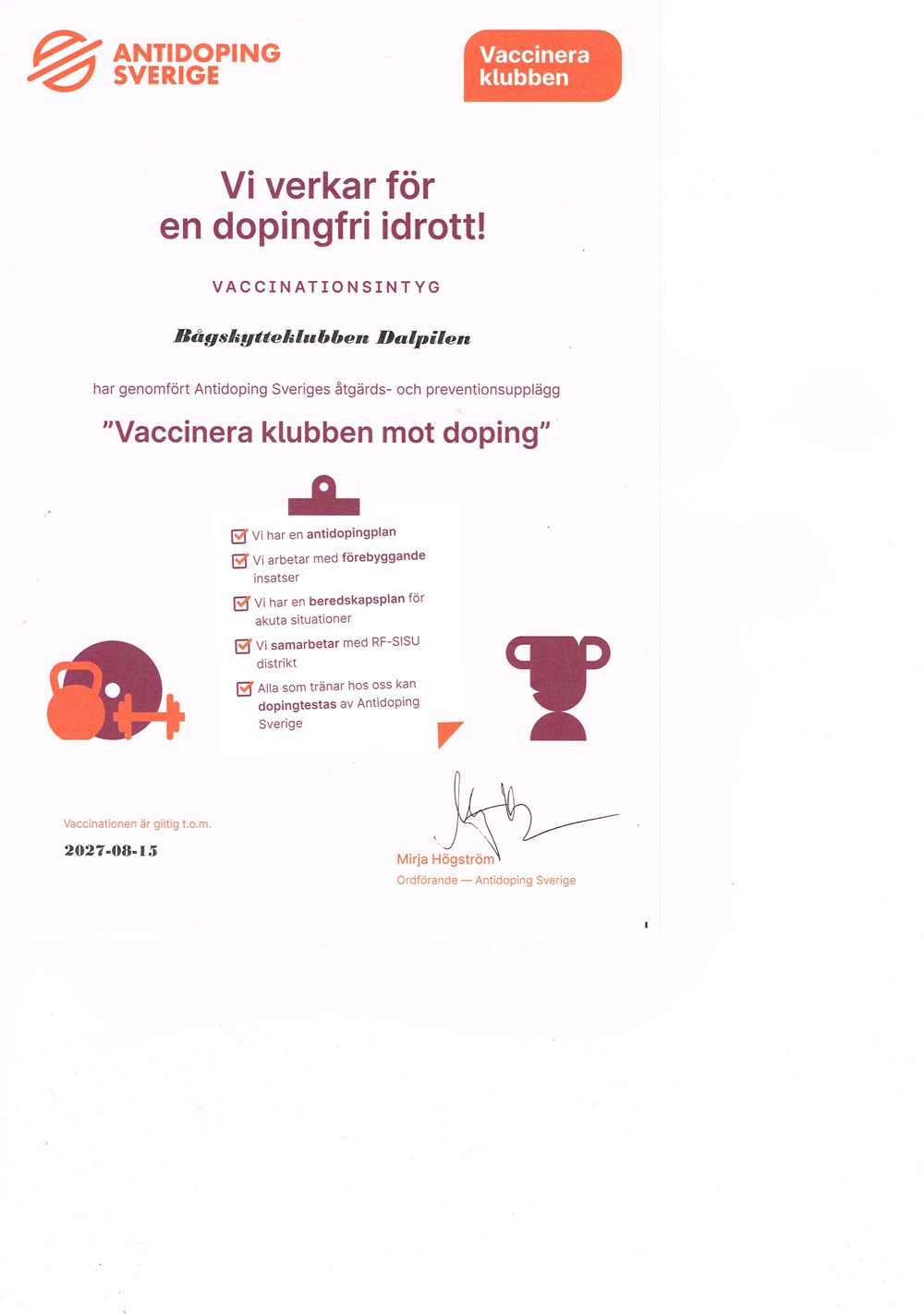 ANTIDOPING SVERIGE

Vaccinera klubben

Vi verkar för en dopingfri idrott!

VACCINATIONSINTYG

Bågskytteklubben Dalpilen

har genomfört Antidoping Sveriges åtgärds- och preventionsupplägg

"Vaccinera klubben mot doping"

Vi har en antidopingplan

Vi arbetar med förebyggande insatser

Vi har en beredskapsplan för akuta situationer

Vi samarbetar med RF-SISU distrikt

Alla som tränar hos oss kan dopingtestas av Antidoping Sverige

Vaccinationen är giltig t.o.m.

2027-08-15

Mirja Högström
Ordförande — Antidoping Sverige